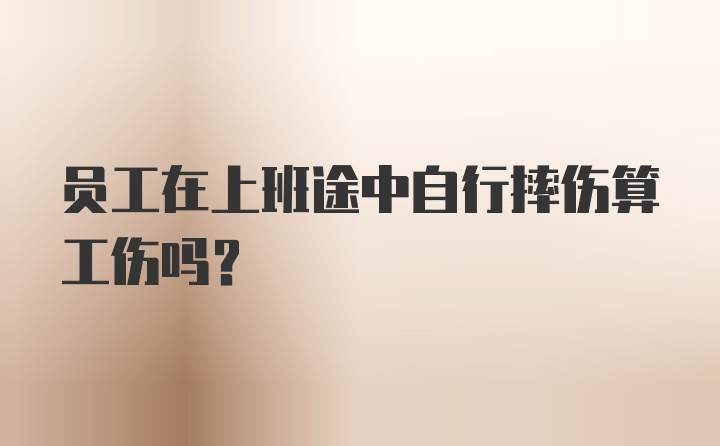 员工在上班途中自行摔伤算工伤吗?